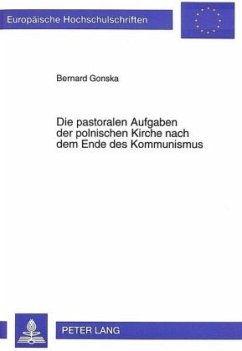 Europäische Hochschulschriften

Bernard Gonska

Die pastoralen Aufgaben der polnischen Kirche nach dem Ende des Kommunismus

PETER LANG